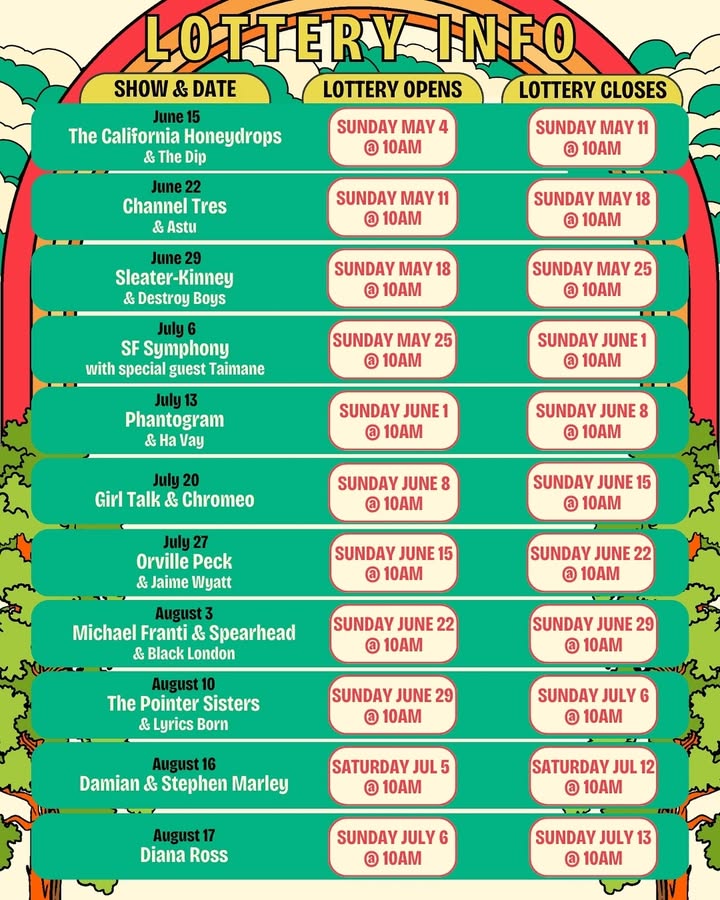 LOTTERY INFO

| SHOW & DATE | LOTTERY OPENS | LOTTERY CLOSES |
|---|---|---|
| June 15 The California Honeydrops & The Dip | SUNDAY MAY 4 @ 10AM | SUNDAY MAY 11 @ 10AM |
| June 22 Channel Tres & Astu | SUNDAY MAY 11 @ 10AM | SUNDAY MAY 18 @ 10AM |
| June 29 Sleater-Kinney & Destroy Boys | SUNDAY MAY 18 @ 10AM | SUNDAY MAY 25 @ 10AM |
| July 6 SF Symphony with special guest Taimane | SUNDAY MAY 25 @ 10AM | SUNDAY JUNE 1 @ 10AM |
| July 13 Phantogram & Ha Vay | SUNDAY JUNE 1 @ 10AM | SUNDAY JUNE 8 @ 10AM |
| July 20 Girl Talk & Chromeo | SUNDAY JUNE 8 @ 10AM | SUNDAY JUNE 15 @ 10AM |
| July 27 Orville Peck & Jaime Wyatt | SUNDAY JUNE 15 @ 10AM | SUNDAY JUNE 22 @ 10AM |
| August 3 Michael Franti & Spearhead & Black London | SUNDAY JUNE 22 @ 10AM | SUNDAY JUNE 29 @ 10AM |
| August 10 The Pointer Sisters & Lyrics Born | SUNDAY JUNE 29 @ 10AM | SUNDAY JULY 6 @ 10AM |
| August 16 Damian & Stephen Marley | SATURDAY JUL 5 @ 10AM | SATURDAY JUL 12 @ 10AM |
| August 17 Diana Ross | SUNDAY JULY 6 @ 10AM | SUNDAY JULY 13 @ 10AM |